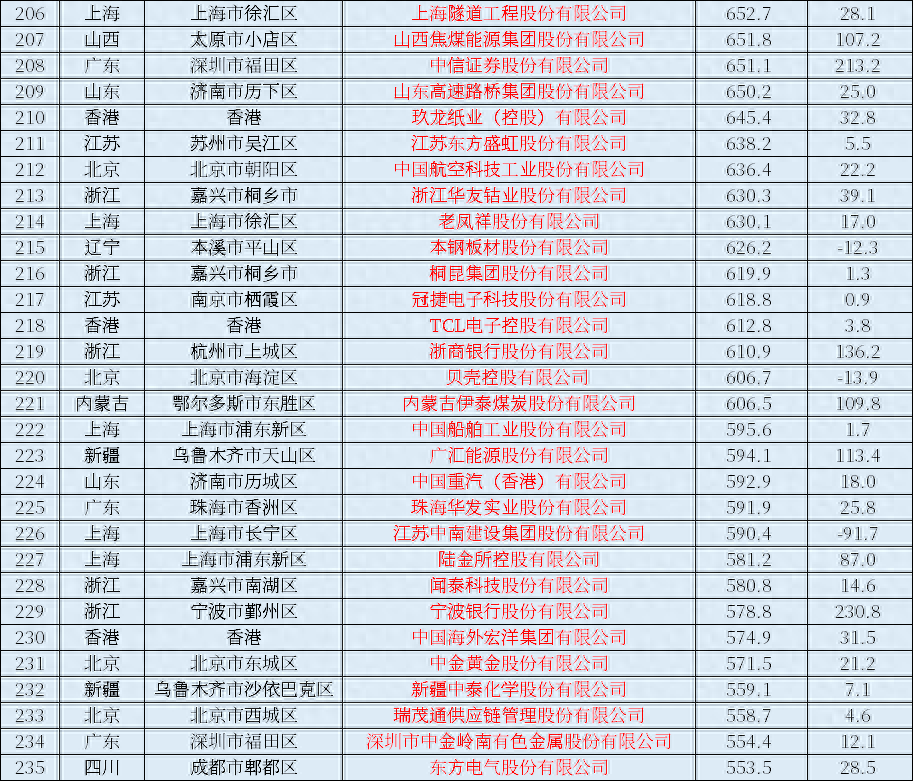 | 206 | 上海 | 上海市徐汇区 | 上海隧道工程股份有限公司 | 652.7 | 28.1 |
|---|---|---|---|---|---|
| 207 | 山西 | 太原市小店区 | 山西焦煤能源集团股份有限公司 | 651.8 | 107.2 |
| 208 | 广东 | 深圳市福田区 | 中信证券股份有限公司 | 651.1 | 213.2 |
| 209 | 山东 | 济南市历下区 | 山东高速路桥集团股份有限公司 | 650.2 | 25.0 |
| 210 | 香港 | 香港 | 玖龙纸业（控股）有限公司 | 645.4 | 32.8 |
| 211 | 江苏 | 苏州市吴江区 | 江苏东方盛虹股份有限公司 | 638.2 | 5.5 |
| 212 | 北京 | 北京市朝阳区 | 中国航空科技工业股份有限公司 | 636.4 | 22.2 |
| 213 | 浙江 | 嘉兴市桐乡市 | 浙江华友钴业股份有限公司 | 630.3 | 39.1 |
| 214 | 上海 | 上海市徐汇区 | 老凤祥股份有限公司 | 630.1 | 17.0 |
| 215 | 辽宁 | 本溪市平山区 | 本钢板材股份有限公司 | 626.2 | -12.3 |
| 216 | 浙江 | 嘉兴市桐乡市 | 桐昆集团股份有限公司 | 619.9 | 1.3 |
| 217 | 江苏 | 南京市栖霞区 | 冠捷电子科技股份有限公司 | 618.8 | 0.9 |
| 218 | 香港 | 香港 | TCL电子控股有限公司 | 612.8 | 3.8 |
| 219 | 浙江 | 杭州市上城区 | 浙商银行股份有限公司 | 610.9 | 136.2 |
| 220 | 北京 | 北京市海淀区 | 贝壳控股有限公司 | 606.7 | -13.9 |
| 221 | 内蒙古 | 鄂尔多斯市东胜区 | 内蒙古伊泰煤炭股份有限公司 | 606.5 | 109.8 |
| 222 | 上海 | 上海市浦东新区 | 中国船舶工业股份有限公司 | 595.6 | 1.7 |
| 223 | 新疆 | 乌鲁木齐市天山区 | 广汇能源股份有限公司 | 594.1 | 113.4 |
| 224 | 山东 | 济南市历城区 | 中国重汽（香港）有限公司 | 592.9 | 18.0 |
| 225 | 广东 | 珠海市香洲区 | 珠海华发实业股份有限公司 | 591.9 | 25.8 |
| 226 | 上海 | 上海市长宁区 | 江苏中南建设集团股份有限公司 | 590.4 | -91.7 |
| 227 | 上海 | 上海市浦东新区 | 陆金所控股有限公司 | 581.2 | 87.0 |
| 228 | 浙江 | 嘉兴市南湖区 | 闻泰科技股份有限公司 | 580.8 | 14.6 |
| 229 | 浙江 | 宁波市鄞州区 | 宁波银行股份有限公司 | 578.8 | 230.8 |
| 230 | 香港 | 香港 | 中国海外宏洋集团有限公司 | 574.9 | 31.5 |
| 231 | 北京 | 北京市东城区 | 中金黄金股份有限公司 | 571.5 | 21.2 |
| 232 | 新疆 | 乌鲁木齐市沙依巴克区 | 新疆中泰化学股份有限公司 | 559.1 | 7.1 |
| 233 | 北京 | 北京市西城区 | 瑞茂通供应链管理股份有限公司 | 558.7 | 4.6 |
| 234 | 广东 | 深圳市福田区 | 深圳市中金岭南有色金属股份有限公司 | 554.4 | 12.1 |
| 235 | 四川 | 成都市郫都区 | 东方电气股份有限公司 | 553.5 | 28.5 |